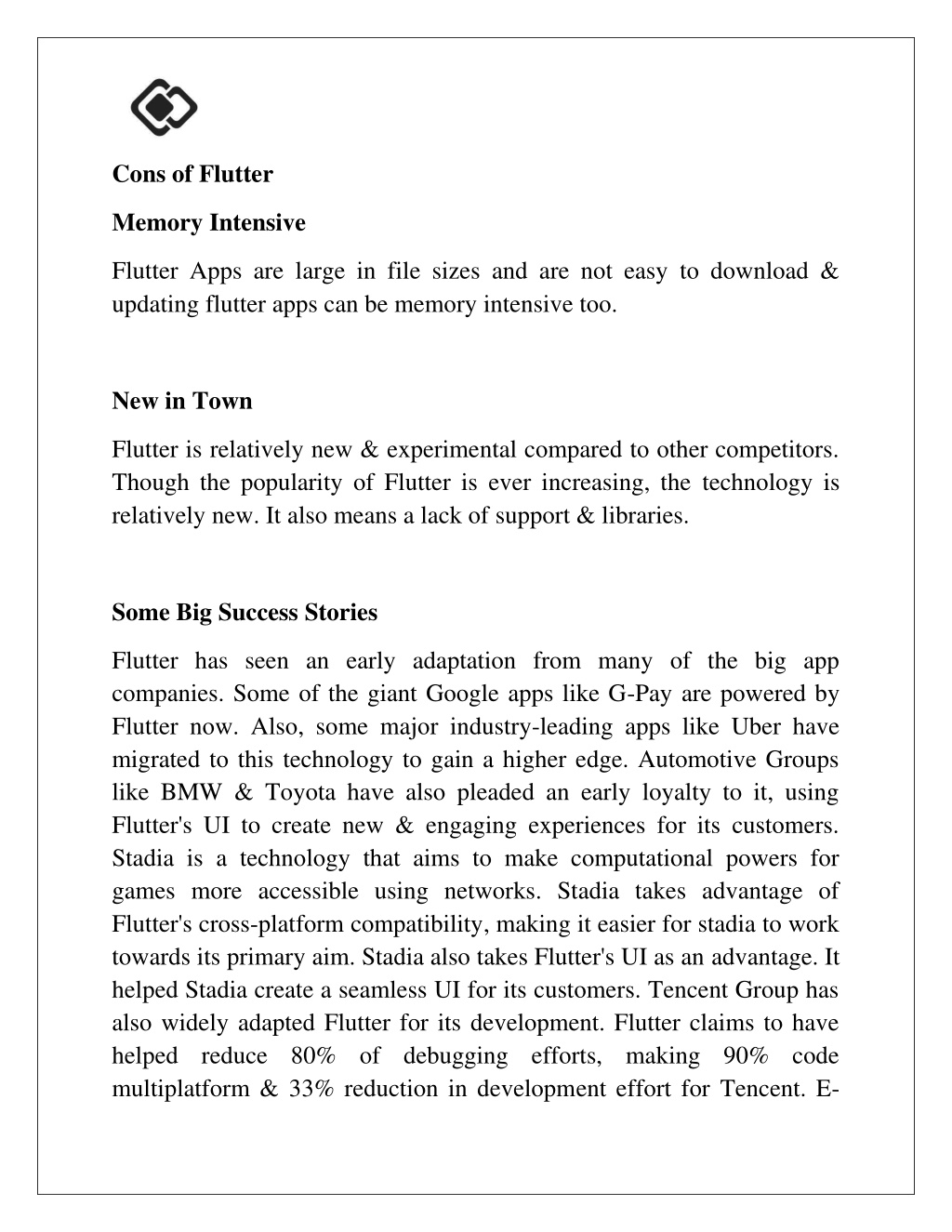 Cons of Flutter

Memory Intensive

Flutter Apps are large in file sizes and are not easy to download & updating flutter apps can be memory intensive too.

New in Town

Flutter is relatively new & experimental compared to other competitors. Though the popularity of Flutter is ever increasing, the technology is relatively new. It also means a lack of support & libraries.

Some Big Success Stories

Flutter has seen an early adaptation from many of the big app companies. Some of the giant Google apps like G-Pay are powered by Flutter now. Also, some major industry-leading apps like Uber have migrated to this technology to gain a higher edge. Automotive Groups like BMW & Toyota have also pleaded an early loyalty to it, using Flutter's UI to create new & engaging experiences for its customers. Stadia is a technology that aims to make computational powers for games more accessible using networks. Stadia takes advantage of Flutter's cross-platform compatibility, making it easier for stadia to work towards its primary aim. Stadia also takes Flutter's UI as an advantage. It helped Stadia create a seamless UI for its customers. Tencent Group has also widely adapted Flutter for its development. Flutter claims to have helped reduce 80% of debugging efforts, making 90% code multiplatform & 33% reduction in development effort for Tencent. E-